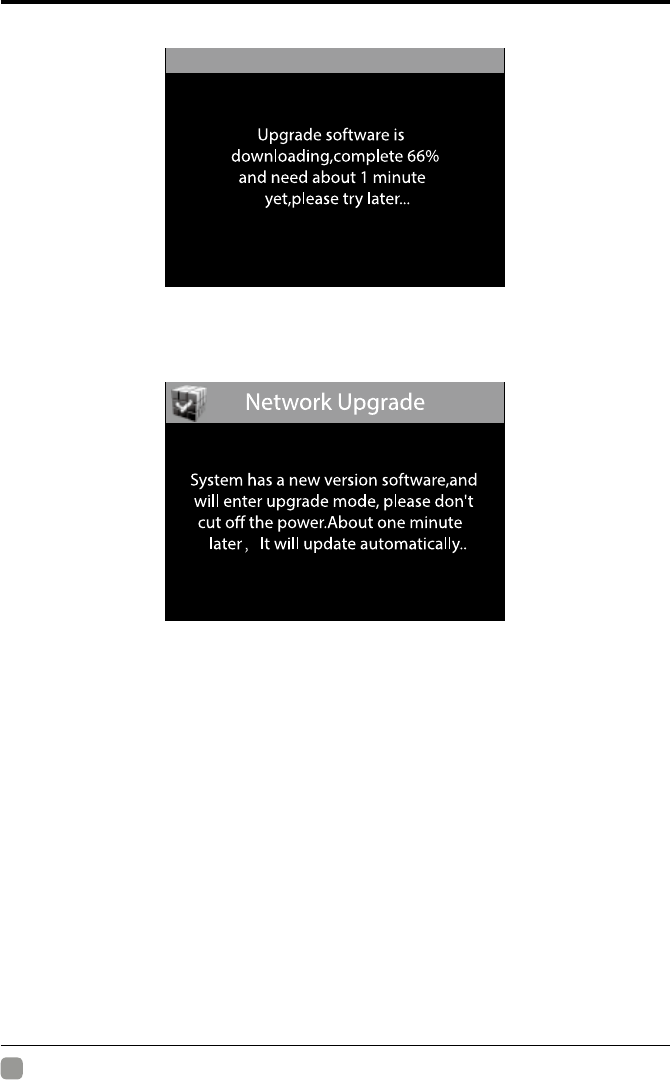 Upgrade software is downloading,complete 66% and need about 1 minute yet,please try later...

Network Upgrade

System has a new version software,and will enter upgrade mode, please don't cut off the power.About one minute later， It will update automatically..